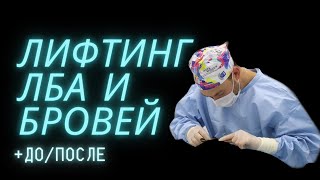 ЛИФТИНГ
ЛБА И
БРОВЕЙ

+ДО/ПОСЛЕ